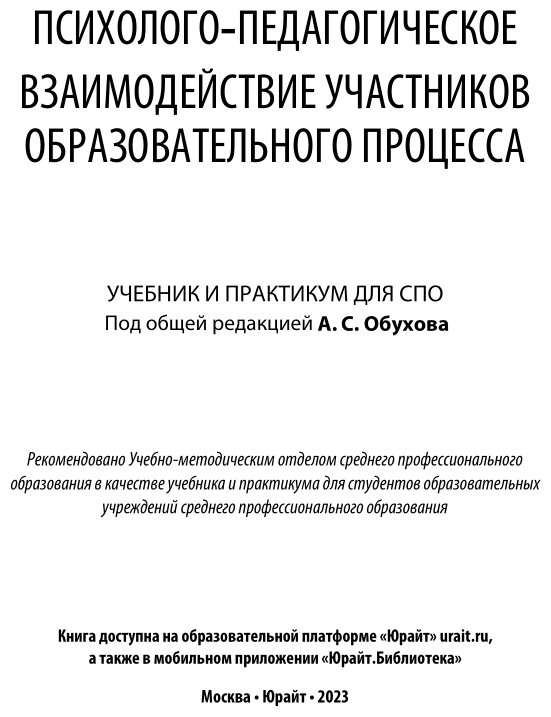 ПСИХОЛОГО-ПЕДАГОГИЧЕСКОЕ ВЗАИМОДЕЙСТВИЕ УЧАСТНИКОВ ОБРАЗОВАТЕЛЬНОГО ПРОЦЕССА

УЧЕБНИК И ПРАКТИКУМ ДЛЯ СПО
Под общей редакцией А. С. Обухова

Рекомендовано Учебно-методическим отделом среднего профессионального образования в качестве учебника и практикума для студентов образовательных учреждений среднего профессионального образования

Книга доступна на образовательной платформе «Юрайт» urait.ru, а также в мобильном приложении «Юрайт.Библиотека»

Москва • Юрайт • 2023